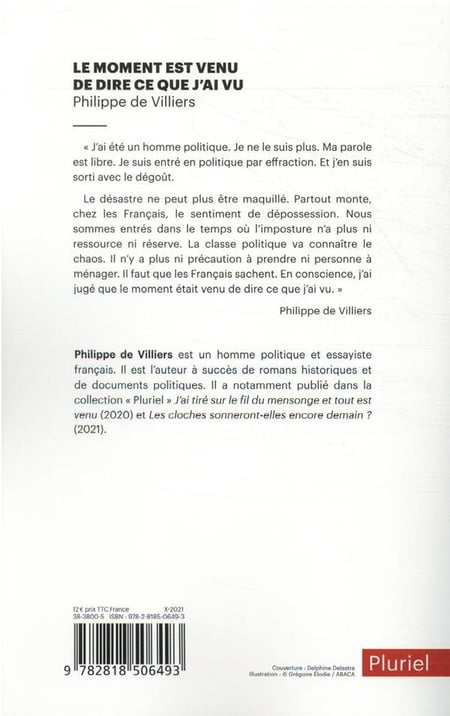 LE MOMENT EST VENU DE DIRE CE QUE J'AI VU
Philippe de Villiers

« J'ai été un homme politique. Je ne le suis plus. Ma parole est libre. Je suis entré en politique par effraction. Et j'en suis sorti avec le dégoût.

Le désastre ne peut plus être maquillé. Partout monte, chez les Français, le sentiment de dépossession. Nous sommes entrés dans le temps où l'imposture n'a plus ni ressource ni réserve. La classe politique va connaître le chaos. Il n'y a plus ni précaution à prendre ni personne à ménager. Il faut que les Français sachent. En conscience, j'ai jugé que le moment était venu de dire ce que j'ai vu. »

Philippe de Villiers

Philippe de Villiers est un homme politique et essayiste français. Il est l'auteur à succès de romans historiques et de documents politiques. Il a notamment publié dans la collection « Pluriel » J'ai tiré sur le fil du mensonge et tout est venu (2020) et Les cloches sonneront-elles encore demain ? (2021).

12 € prix TTC France X-2021
38-3800-5 ISBN : 978-2-8185-0649-3

9 782818 506493

Couverture : Delphine Delastre
Illustration : © Grégoire Élodie / ABACA

Pluriel